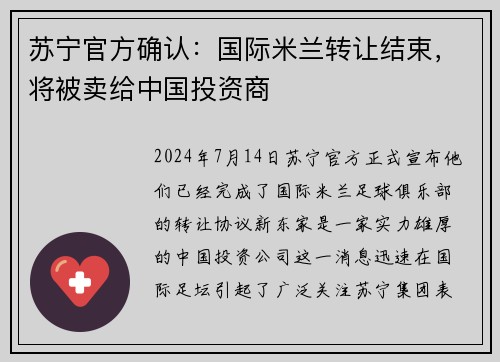 苏宁官方确认：国际米兰转让结束，将被卖给中国投资商

2024年7月14日苏宁官方正式宣布他们已经完成了国际米兰足球俱乐部的转让协议新东家是一家实力雄厚的中国投资公司这一消息迅速在国际足坛引起了广泛关注苏宁集团表